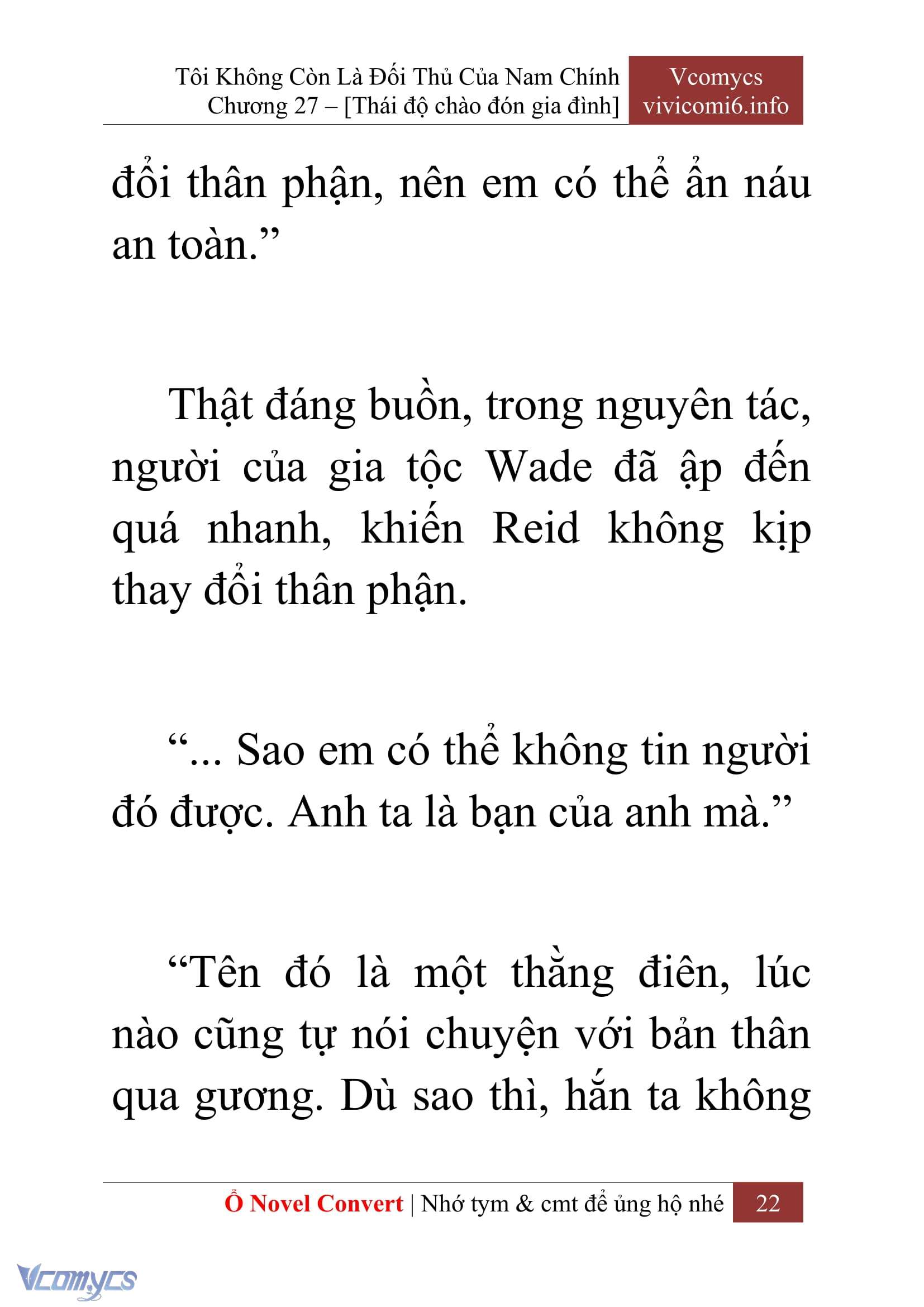 Tôi Không Còn Là Đối Thủ Của Nam Chính
Chương 27 – [Thái độ chào đón gia đình]

Vcomycs
vivicomi6.info

đổi thân phận, nên em có thể ẩn náu an toàn.”

Thật đáng buồn, trong nguyên tác, người của gia tộc Wade đã ập đến quá nhanh, khiến Reid không kịp thay đổi thân phận.

“... Sao em có thể không tin người đó được. Anh ta là bạn của anh mà.”

“Tên đó là một thằng điên, lúc nào cũng tự nói chuyện với bản thân qua gương. Dù sao thì, hắn ta không

Ổ Novel Convert | Nhớ tym & cmt để ủng hộ nhé 22

Vcomycs